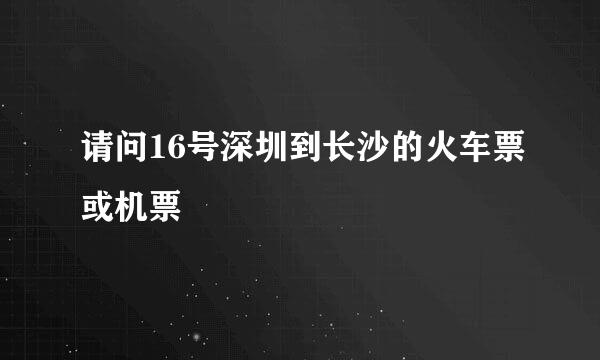 请问16号深圳到长沙的火车票或机票